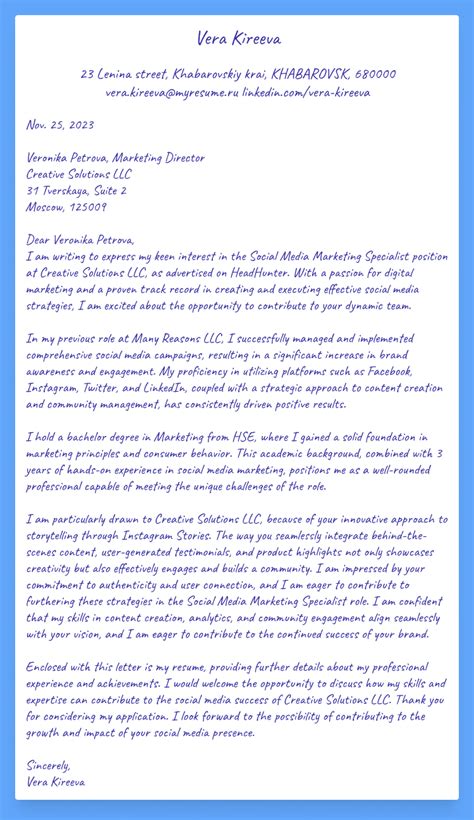 Vera Kireeva

23 Lenina street, Khabarovskiy krai, KHABAROVSK, 680000
vera.kireeva@myresume.ru linkedin.com/vera-kireeva

Nov. 25, 2023

Veronika Petrova, Marketing Director
Creative Solutions LLC
31 Tverskaya, Suite 2
Moscow, 125009

Dear Veronika Petrova,
I am writing to express my keen interest in the Social Media Marketing Specialist position at Creative Solutions LLC, as advertised on HeadHunter. With a passion for digital marketing and a proven track record in creating and executing effective social media strategies, I am excited about the opportunity to contribute to your dynamic team.

In my previous role at Many Reasons LLC, I successfully managed and implemented comprehensive social media campaigns, resulting in a significant increase in brand awareness and engagement. My proficiency in utilizing platforms such as Facebook, Instagram, Twitter, and LinkedIn, coupled with a strategic approach to content creation and community management, has consistently driven positive results.

I hold a bachelor degree in Marketing from HSE, where I gained a solid foundation in marketing principles and consumer behavior. This academic background, combined with 3 years of hands-on experience in social media marketing, positions me as a well-rounded professional capable of meeting the unique challenges of the role.

I am particularly drawn to Creative Solutions LLC, because of your innovative approach to storytelling through Instagram Stories. The way you seamlessly integrate behind-the-scenes content, user-generated testimonials, and product highlights not only showcases creativity but also effectively engages and builds a community. I am impressed by your commitment to authenticity and user connection, and I am eager to contribute to furthering these strategies in the Social Media Marketing Specialist role. I am confident that my skills in content creation, analytics, and community engagement align seamlessly with your vision, and I am eager to contribute to the continued success of your brand.

Enclosed with this letter is my resume, providing further details about my professional experience and achievements. I would welcome the opportunity to discuss how my skills and expertise can contribute to the social media success of Creative Solutions LLC. Thank you for considering my application. I look forward to the possibility of contributing to the growth and impact of your social media presence.

Sincerely,
Vera Kireeva